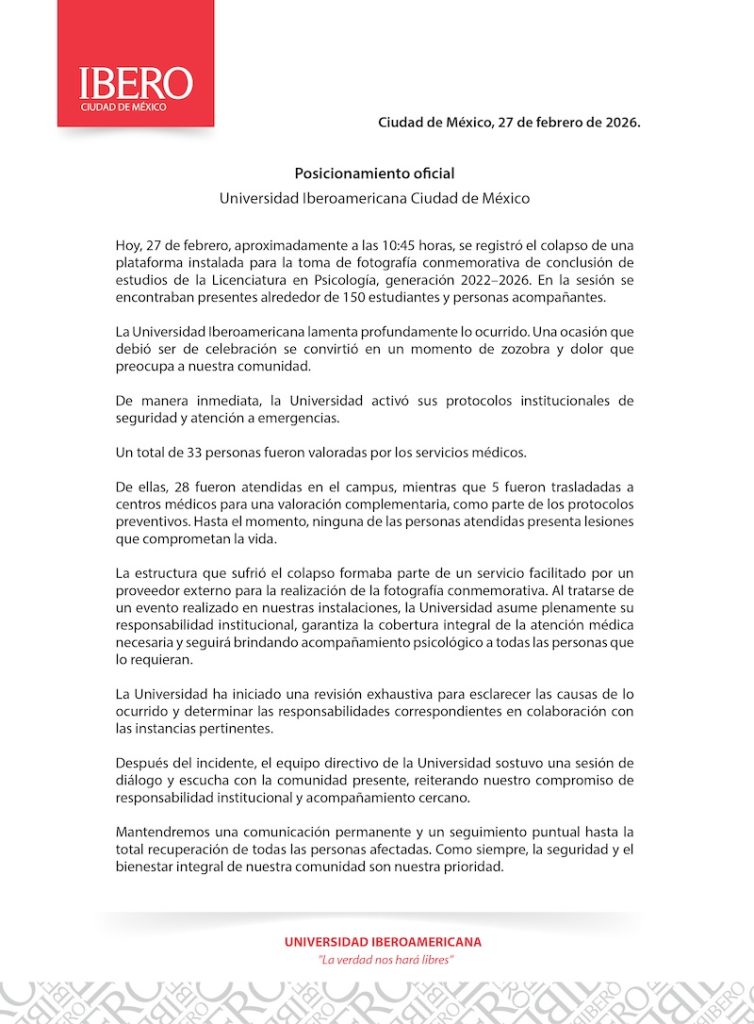 IBERO
CIUDAD DE MÉXICO

Ciudad de México, 27 de febrero de 2026.

Posicionamiento oficial
Universidad Iberoamericana Ciudad de México

Hoy, 27 de febrero, aproximadamente a las 10:45 horas, se registró el colapso de una plataforma instalada para la toma de fotografía conmemorativa de conclusión de estudios de la Licenciatura en Psicología, generación 2022–2026. En la sesión se encontraban presentes alrededor de 150 estudiantes y personas acompañantes.

La Universidad Iberoamericana lamenta profundamente lo ocurrido. Una ocasión que debió ser de celebración se convirtió en un momento de zozobra y dolor que preocupa a nuestra comunidad.

De manera inmediata, la Universidad activó sus protocolos institucionales de seguridad y atención a emergencias.

Un total de 33 personas fueron valoradas por los servicios médicos.

De ellas, 28 fueron atendidas en el campus, mientras que 5 fueron trasladadas a centros médicos para una valoración complementaria, como parte de los protocolos preventivos. Hasta el momento, ninguna de las personas atendidas presenta lesiones que comprometan la vida.

La estructura que sufrió el colapso formaba parte de un servicio facilitado por un proveedor externo para la realización de la fotografía conmemorativa. Al tratarse de un evento realizado en nuestras instalaciones, la Universidad asume plenamente su responsabilidad institucional, garantiza la cobertura integral de la atención médica necesaria y seguirá brindando acompañamiento psicológico a todas las personas que lo requieran.

La Universidad ha iniciado una revisión exhaustiva para esclarecer las causas de lo ocurrido y determinar las responsabilidades correspondientes en colaboración con las instancias pertinentes.

Después del incidente, el equipo directivo de la Universidad sostuvo una sesión de diálogo y escucha con la comunidad presente, reiterando nuestro compromiso de responsabilidad institucional y acompañamiento cercano.

Mantendremos una comunicación permanente y un seguimiento puntual hasta la total recuperación de todas las personas afectadas. Como siempre, la seguridad y el bienestar integral de nuestra comunidad son nuestra prioridad.

UNIVERSIDAD IBEROAMERICANA
"La verdad nos hará libres"